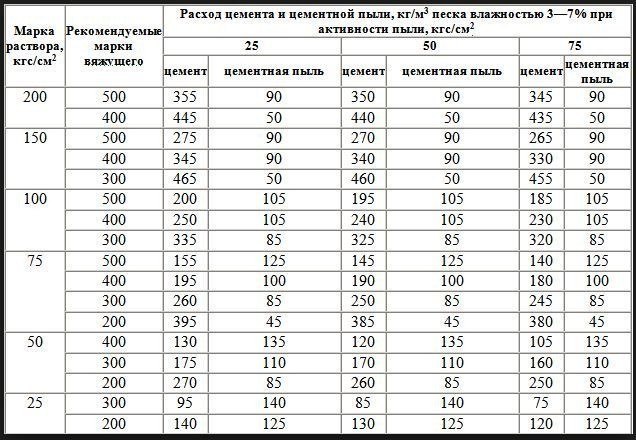 | Марка раствора, кгс/см$^2$ | Рекомендуемые марки вяжущего | Расход цемента и цементной пыли, кг/м$^3$ песка влажностью 3—7% при активности пыли, кгс/см$^2$ | | | | | |
|---|---|---|---|---|---|---|---|
| | | 25 | | 50 | | 75 | |
| | | цемент | цементная пыль | цемент | цементная пыль | цемент | цементная пыль |
| 200 | 500 | 355 | 90 | 350 | 90 | 345 | 90 |
| | 400 | 445 | 50 | 440 | 50 | 435 | 50 |
| 150 | 500 | 275 | 90 | 270 | 90 | 265 | 90 |
| | 400 | 345 | 90 | 340 | 90 | 330 | 90 |
| | 300 | 465 | 50 | 460 | 50 | 455 | 50 |
| 100 | 500 | 200 | 105 | 195 | 105 | 185 | 105 |
| | 400 | 250 | 105 | 240 | 105 | 230 | 105 |
| | 300 | 335 | 85 | 325 | 85 | 320 | 85 |
| 75 | 500 | 155 | 125 | 145 | 125 | 140 | 125 |
| | 400 | 195 | 100 | 190 | 100 | 180 | 100 |
| | 300 | 260 | 85 | 250 | 85 | 245 | 85 |
| | 200 | 395 | 45 | 385 | 45 | 380 | 45 |
| 50 | 400 | 130 | 135 | 120 | 135 | 105 | 135 |
| | 300 | 175 | 110 | 170 | 110 | 160 | 110 |
| | 200 | 270 | 85 | 260 | 85 | 250 | 85 |
| 25 | 300 | 95 | 140 | 85 | 140 | 75 | 140 |
| | 200 | 140 | 125 | 130 | 125 | 120 | 125 |